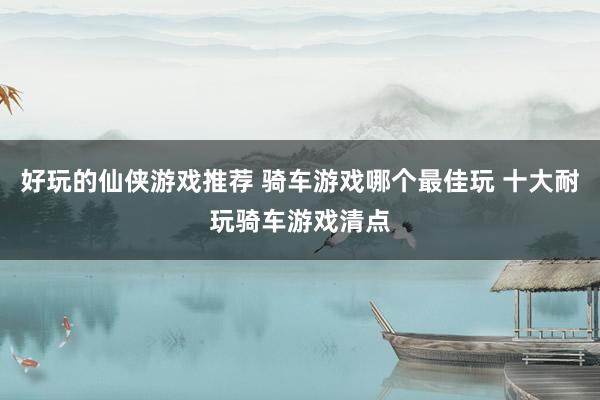 好玩的仙侠游戏推荐 骑车游戏哪个最佳玩 十大耐玩骑车游戏清点